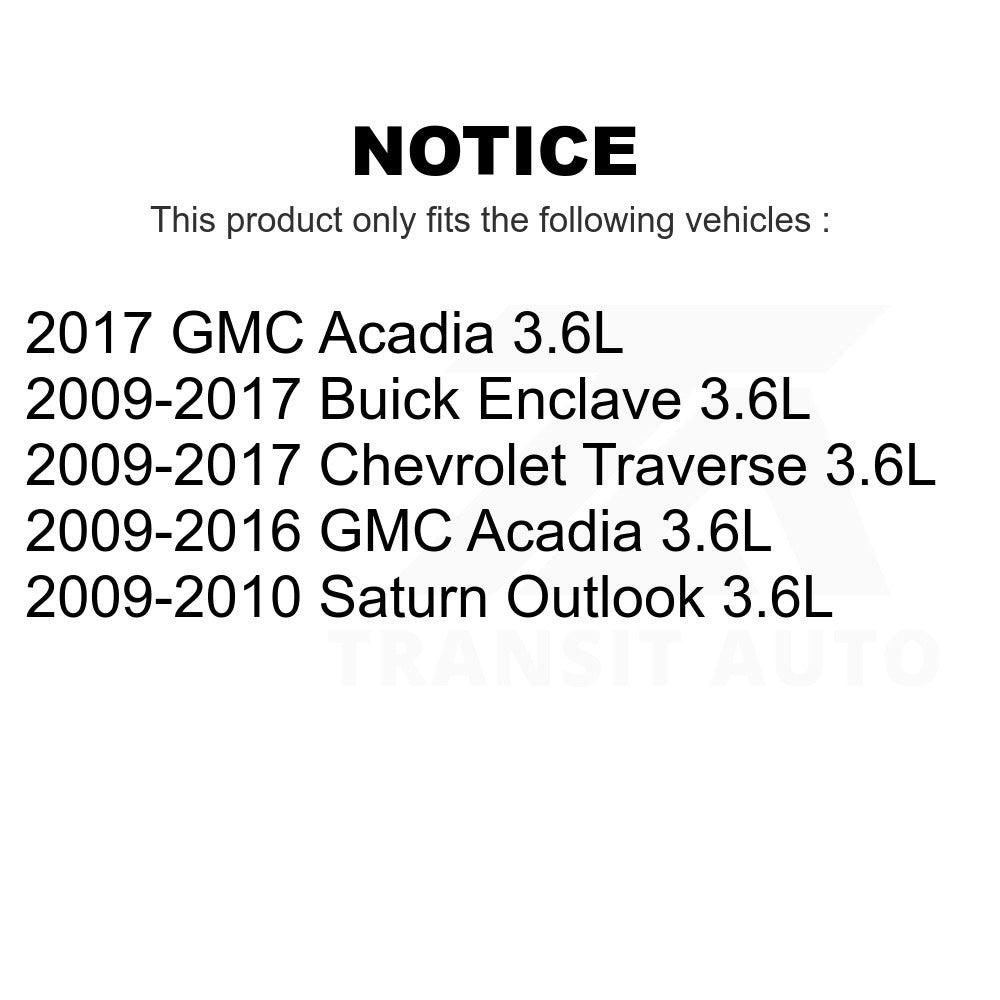 NOTICE

This product only fits the following vehicles :

2017 GMC Acadia 3.6L
2009-2017 Buick Enclave 3.6L
2009-2017 Chevrolet Traverse 3.6L
2009-2016 GMC Acadia 3.6L
2009-2010 Saturn Outlook 3.6L

TRANSIT AUTO